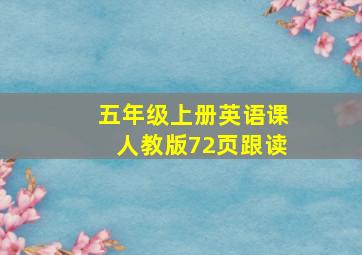 五年级上册英语课
人教版72页跟读